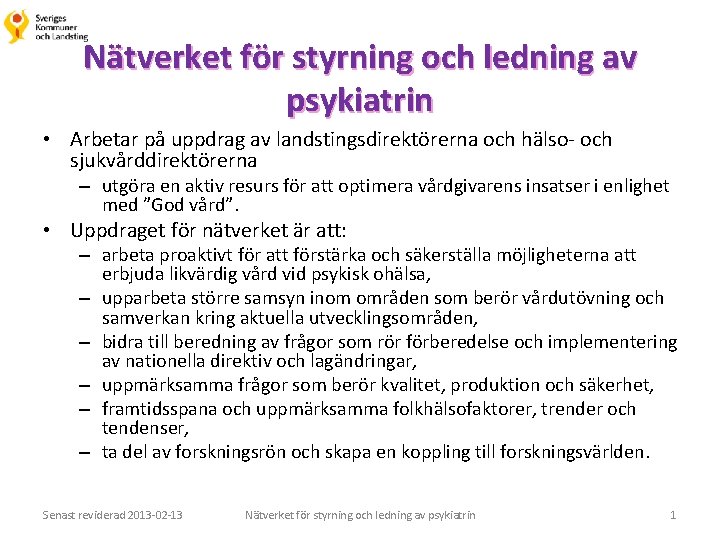 Sveriges Kommuner och Landsting

Nätverket för styrning och ledning av psykiatrin

• Arbetar på uppdrag av landstingsdirektörerna och hälso- och sjukvårddirektörerna
– utgöra en aktiv resurs för att optimera vårdgivarens insatser i enlighet med ”God vård”.

• Uppdraget för nätverket är att:
– arbeta proaktivt för att förstärka och säkerställa möjligheterna att erbjuda likvärdig vård vid psykisk ohälsa,
– upparbeta större samsyn inom områden som berör vårdutövning och samverkan kring aktuella utvecklingsområden,
– bidra till beredning av frågor som rör förberedelse och implementering av nationella direktiv och lagändringar,
– uppmärksamma frågor som berör kvalitet, produktion och säkerhet,
– framtidsspana och uppmärksamma folkhälsofaktorer, trender och tendenser,
– ta del av forskningsrön och skapa en koppling till forskningsvärlden.

Senast reviderad 2013-02-13 Nätverket för styrning och ledning av psykiatrin 1